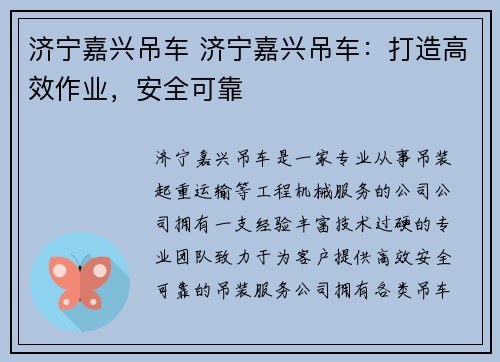 济宁嘉兴吊车 济宁嘉兴吊车：打造高效作业，安全可靠

济宁嘉兴吊车是一家专业从事吊装起重运输等工程机械服务的公司公司拥有一支经验丰富技术过硬的专业团队致力于为客户提供高效安全可靠的吊装服务公司拥有各类吊车